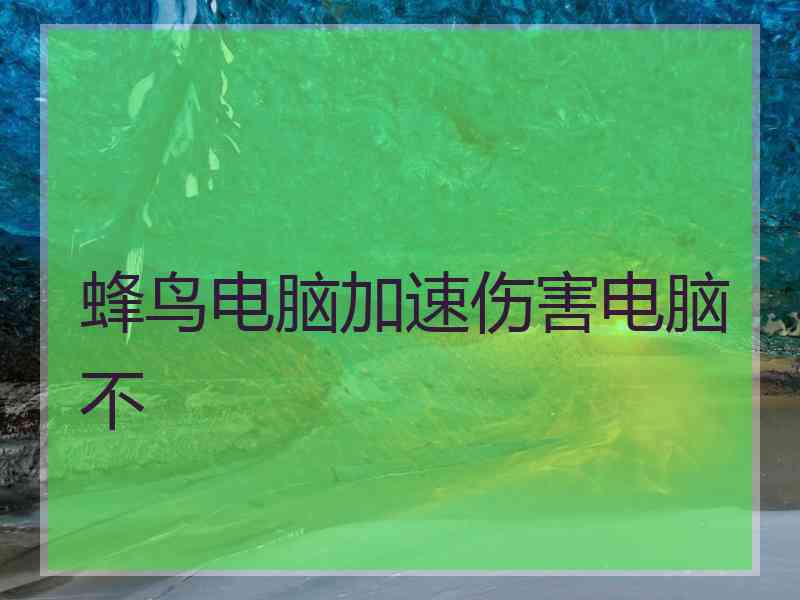 蜂鸟电脑加速伤害电脑不